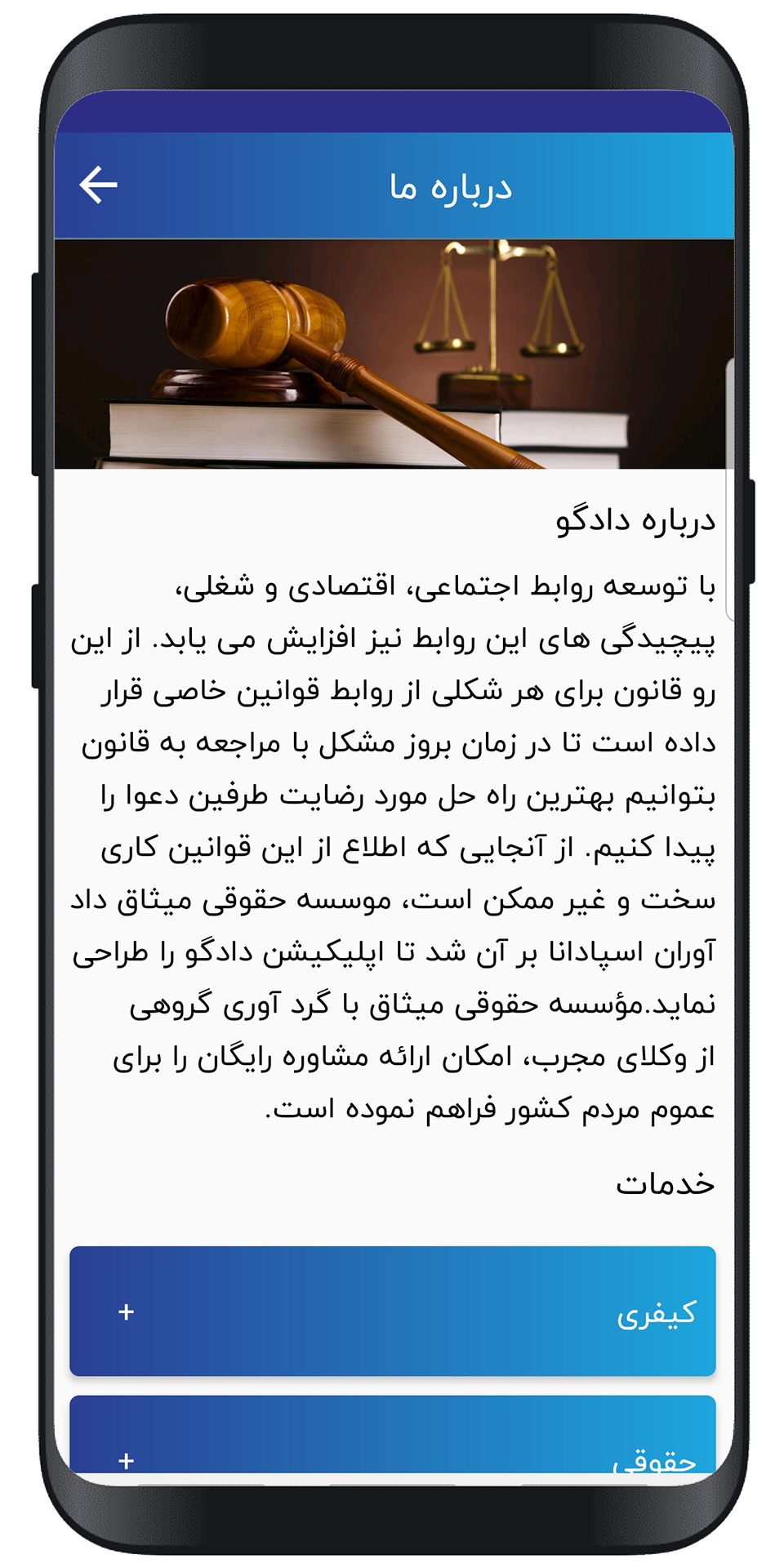 درباره ما

درباره دادگو

با توسعه روابط اجتماعی، اقتصادی و شغلی، پیچیدگی های این روابط نیز افزایش می یابد. از این رو قانون برای هر شکلی از روابط قوانین خاصی قرار داده است تا در زمان بروز مشکل با مراجعه به قانون بتوانیم بهترین راه حل مورد رضایت طرفین دعوا را پیدا کنیم. از آنجایی که اطلاع از این قوانین کاری سخت و غیر ممکن است، موسسه حقوقی میثاق داد آوران اسپادانا بر آن شد تا اپلیکیشن دادگو را طراحی نماید.مؤسسه حقوقی میثاق با گرد آوری گروهی از وکلای مجرب، امکان ارائه مشاوره رایگان را برای عموم مردم کشور فراهم نموده است.

خدمات

کیفری +

حقوقی +